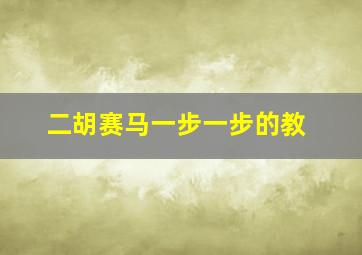 二胡赛马一步一步的教